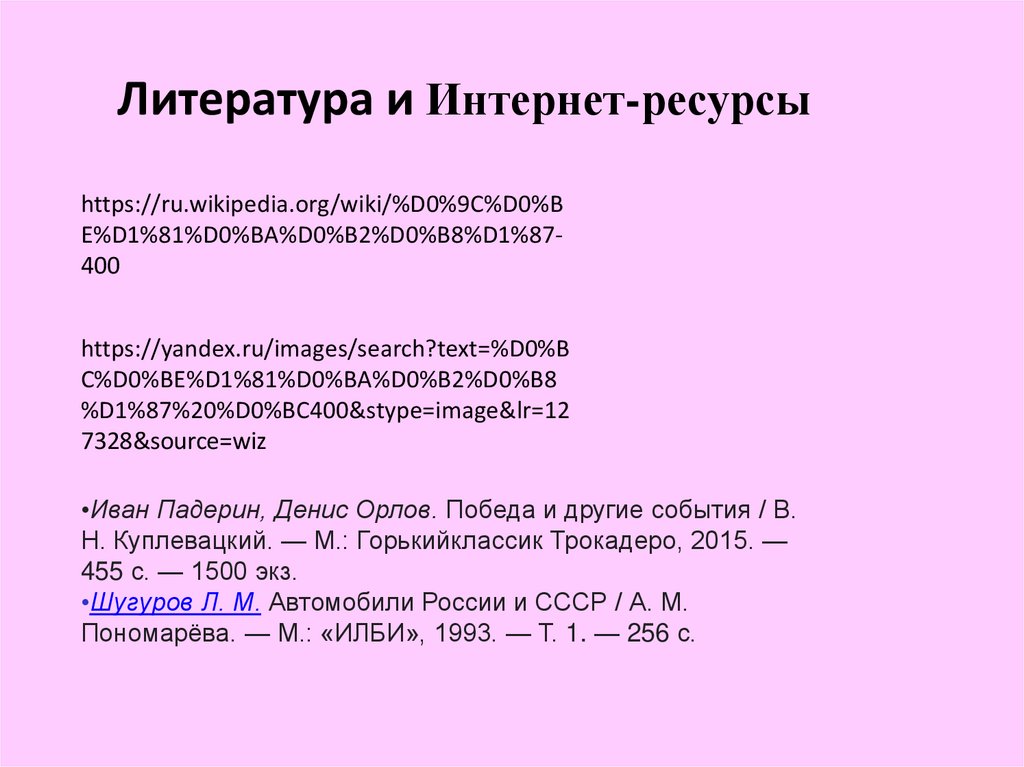 Литература и Интернет-ресурсы

https://ru.wikipedia.org/wiki/%D0%9C%D0%BE%D1%81%D0%BA%D0%B2%D0%B8%D1%87-400

https://yandex.ru/images/search?text=%D0%BC%D0%BE%D1%81%D0%BA%D0%B2%D0%B8%D1%87%20%D0%BC400&stype=image&lr=127328&source=wiz

•Иван Падерин, Денис Орлов. Победа и другие события / В. Н. Куплевацкий. — М.: Горькийклассик Трокадеро, 2015. — 455 с. — 1500 экз.
•Шугуров Л. М. Автомобили России и СССР / А. М. Пономарёва. — М.: «ИЛБИ», 1993. — Т. 1. — 256 с.